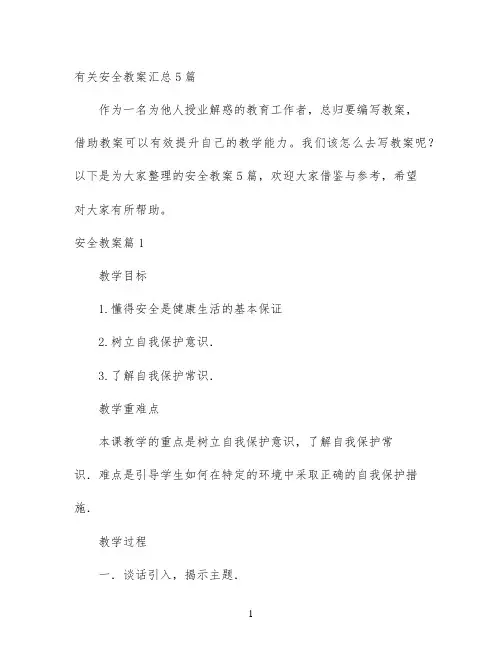 有关安全教案汇总5篇

作为一名为他人授业解惑的教育工作者，总归要编写教案，借助教案可以有效提升自己的教学能力。我们该怎么去写教案呢？以下是为大家整理的安全教案5篇，欢迎大家借鉴与参考，希望对大家有所帮助。

安全教案篇1

教学目标

1.懂得安全是健康生活的基本保证

2.树立自我保护意识.

3.了解自我保护常识.

教学重难点

本课教学的重点是树立自我保护意识，了解自我保护常识．难点是引导学生如何在特定的环境中采取正确的自我保护措施.

教学过程

一．谈话引入，揭示主题.

1